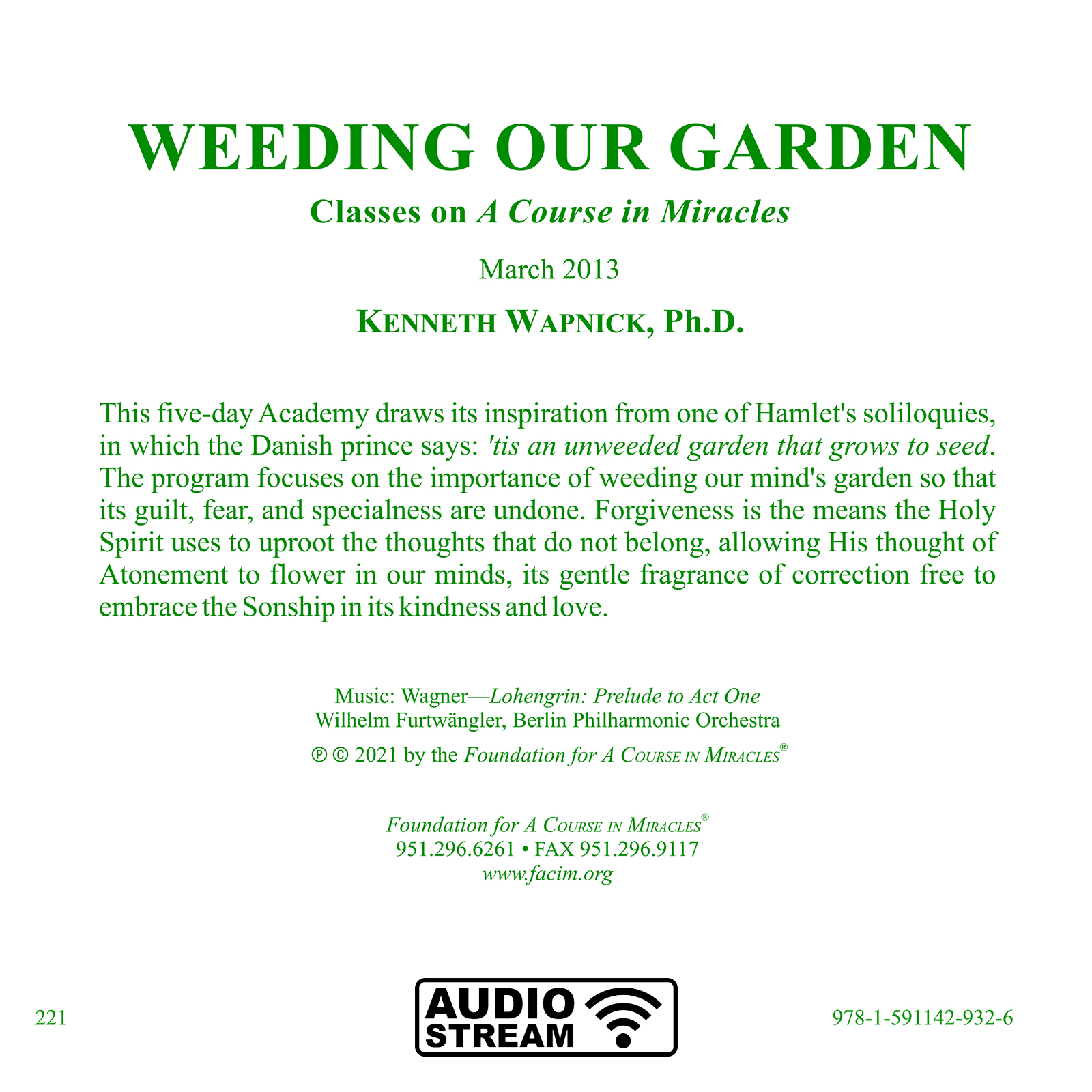 WEEDING OUR GARDEN

Classes on A Course in Miracles

March 2013

KENNETH WAPNICK, Ph.D.

This five-day Academy draws its inspiration from one of Hamlet's soliloquies, in which the Danish prince says: 'tis an unweeded garden that grows to seed. The program focuses on the importance of weeding our mind's garden so that its guilt, fear, and specialness are undone. Forgiveness is the means the Holy Spirit uses to uproot the thoughts that do not belong, allowing His thought of Atonement to flower in our minds, its gentle fragrance of correction free to embrace the Sonship in its kindness and love.

Music: Wagner—Lohengrin: Prelude to Act One
Wilhelm Furtwängler, Berlin Philharmonic Orchestra

℗ © 2021 by the Foundation for A COURSE IN MIRACLES®

Foundation for A COURSE IN MIRACLES®
951.296.6261 • FAX 951.296.9117
www.facim.org

221

AUDIO STREAM

978-1-591142-932-6